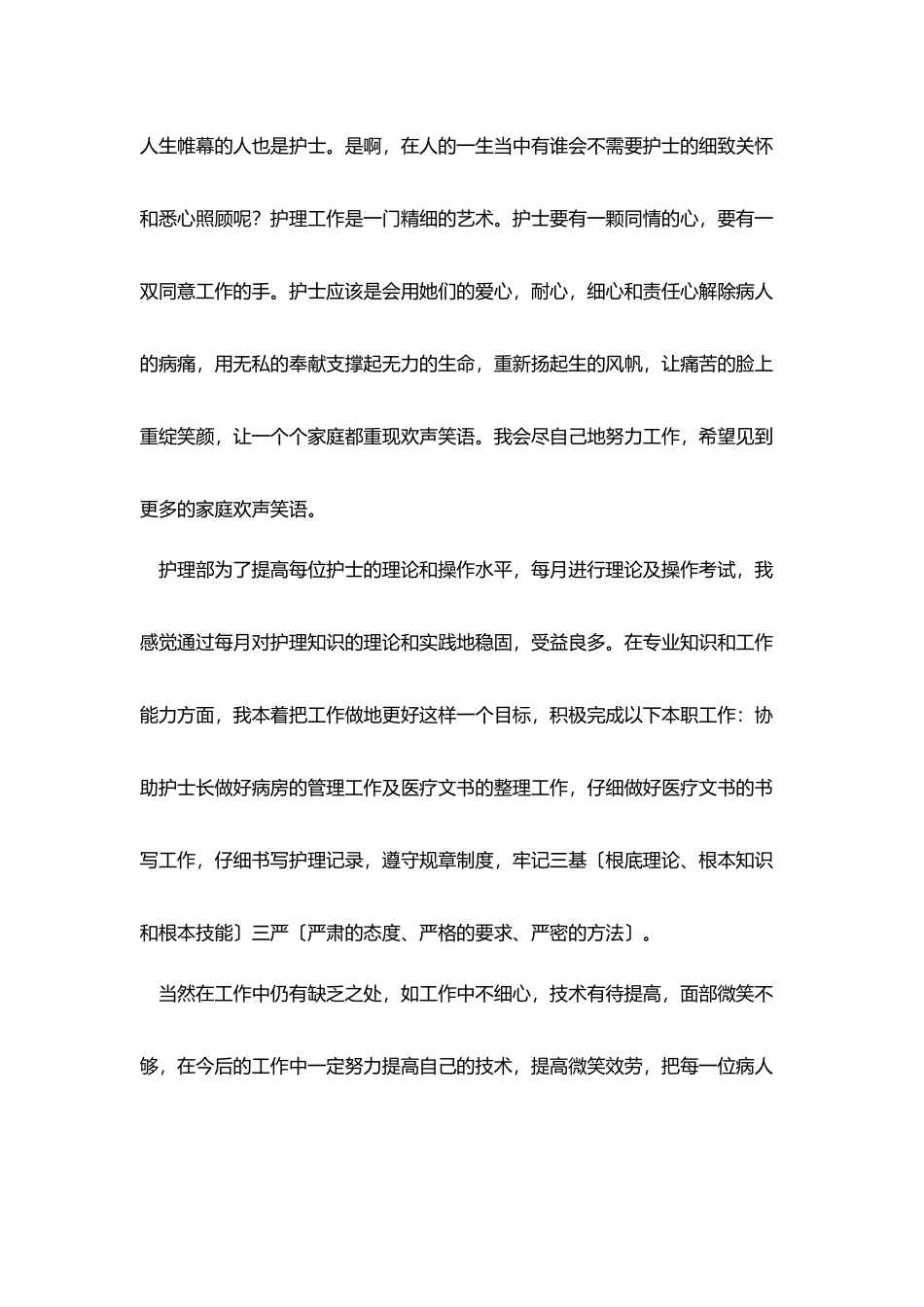 人生帷幕的人也是护士。是啊，在人的一生当中有谁会不需要护士的细致关怀和悉心照顾呢？护理工作是一门精细的艺术。护士要有一颗同情的心，要有一双同意工作的手。护士应该是会用她们的爱心，耐心，细心和责任心解除病人的病痛，用无私的奉献支撑起无力的生命，重新扬起生的风帆，让痛苦的脸上重绽笑颜，让一个个家庭都重现欢声笑语。我会尽自己地努力工作，希望见到更多的家庭欢声笑语。

护理部为了提高每位护士的理论和操作水平，每月进行理论及操作考试，我感觉通过每月对护理知识的理论和实践地稳固，受益良多。在专业知识和工作能力方面，我本着把工作做地更好这样一个目标，积极完成以下本职工作：协助护士长做好病房的管理工作及医疗文书的整理工作，仔细做好医疗文书的书写工作，仔细书写护理记录，遵守规章制度，牢记三基〔根底理论、根本知识和根本技能〕三严〔严肃的态度、严格的要求、严密的方法〕。

当然在工作中仍有缺乏之处，如工作中不细心，技术有待提高，面部微笑不够，在今后的工作中一定努力提高自己的技术，提高微笑效劳，把每一位病人